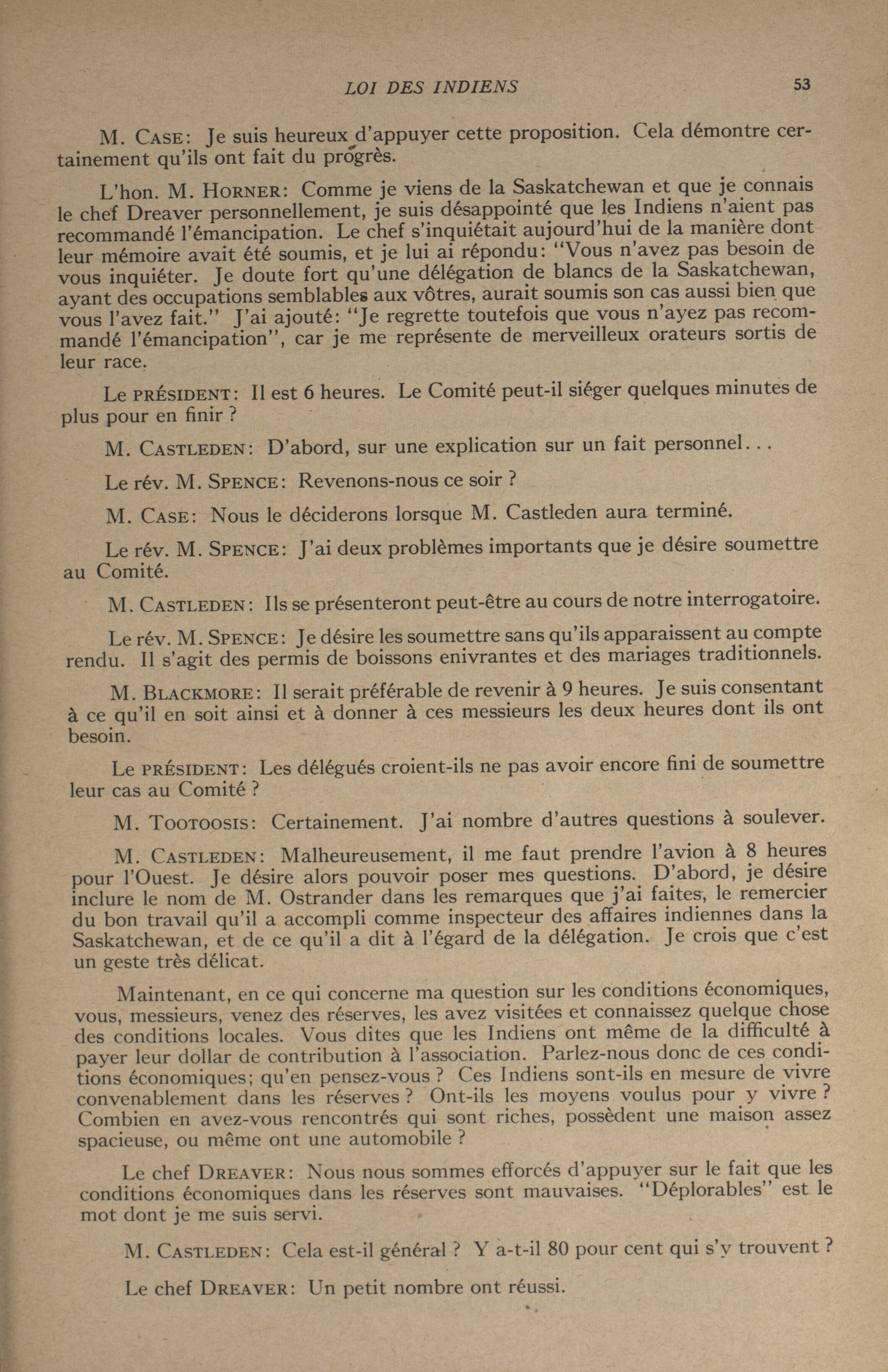 LOI DES INDIENS 53

M. CASE: Je suis heureux d'appuyer cette proposition. Cela démontre certainement qu'ils ont fait du progrès.

L'hon. M. HORNER: Comme je viens de la Saskatchewan et que je connais le chef Dreaver personnellement, je suis désappointé que les Indiens n'aient pas recommandé l'émancipation. Le chef s'inquiétait aujourd'hui de la manière dont leur mémoire avait été soumis, et je lui ai répondu: "Vous n'avez pas besoin de vous inquiéter. Je doute fort qu'une délégation de blancs de la Saskatchewan, ayant des occupations semblables aux vôtres, aurait soumis son cas aussi bien que vous l'avez fait." J'ai ajouté: "Je regrette toutefois que vous n'ayez pas recommandé l'émancipation", car je me représente de merveilleux orateurs sortis de leur race.

Le PRÉSIDENT: Il est 6 heures. Le Comité peut-il siéger quelques minutes de plus pour en finir ?

M. CASTLEDEN: D'abord, sur une explication sur un fait personnel...

Le rév. M. SPENCE: Revenons-nous ce soir ?

M. CASE: Nous le déciderons lorsque M. Castleden aura terminé.

Le rév. M. SPENCE: J'ai deux problèmes importants que je désire soumettre au Comité.

M. CASTLEDEN: Ils se présenteront peut-être au cours de notre interrogatoire.

Le rév. M. SPENCE: Je désire les soumettre sans qu'ils apparaissent au compte rendu. Il s'agit des permis de boissons enivrantes et des mariages traditionnels.

M. BLACKMORE: Il serait préférable de revenir à 9 heures. Je suis consentant à ce qu'il en soit ainsi et à donner à ces messieurs les deux heures dont ils ont besoin.

Le PRÉSIDENT: Les délégués croient-ils ne pas avoir encore fini de soumettre leur cas au Comité ?

M. TOOTOOSIS: Certainement. J'ai nombre d'autres questions à soulever.

M. CASTLEDEN: Malheureusement, il me faut prendre l'avion à 8 heures pour l'Ouest. Je désire alors pouvoir poser mes questions. D'abord, je désire inclure le nom de M. Ostrander dans les remarques que j'ai faites, le remercier du bon travail qu'il a accompli comme inspecteur des affaires indiennes dans la Saskatchewan, et de ce qu'il a dit à l'égard de la délégation. Je crois que c'est un geste très délicat.

Maintenant, en ce qui concerne ma question sur les conditions économiques, vous, messieurs, venez des réserves, les avez visitées et connaissez quelque chose des conditions locales. Vous dites que les Indiens ont même de la difficulté à payer leur dollar de contribution à l'association. Parlez-nous donc de ces conditions économiques; qu'en pensez-vous ? Ces Indiens sont-ils en mesure de vivre convenablement dans les réserves ? Ont-ils les moyens voulus pour y vivre ? Combien en avez-vous rencontrés qui sont riches, possèdent une maison assez spacieuse, ou même ont une automobile ?

Le chef DREAVER: Nous nous sommes efforcés d'appuyer sur le fait que les conditions économiques dans les réserves sont mauvaises. "Déplorables" est le mot dont je me suis servi.

M. CASTLEDEN: Cela est-il général ? Y a-t-il 80 pour cent qui s'y trouvent ?

Le chef DREAVER: Un petit nombre ont réussi.